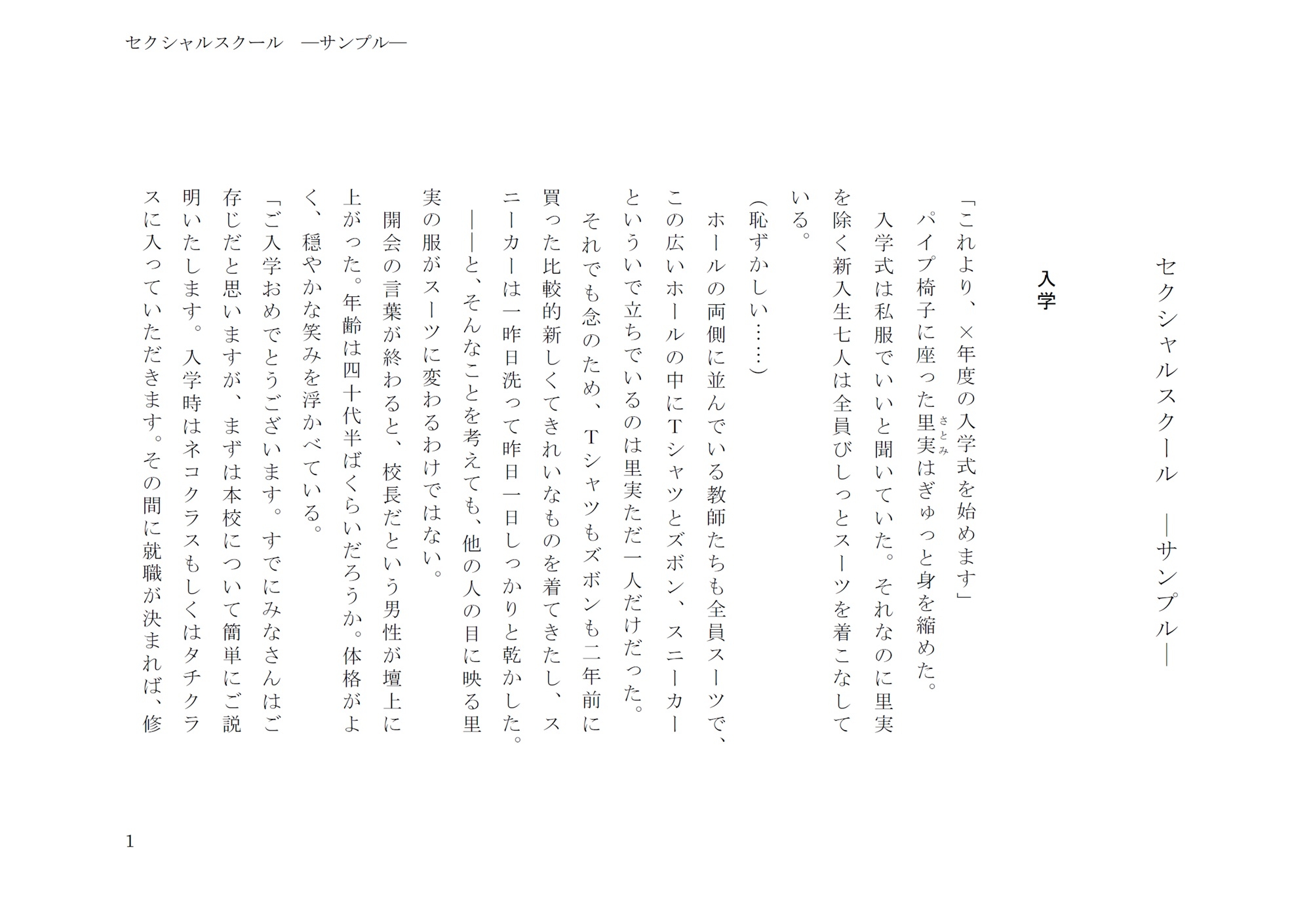 セクシャルスクール　―サンプル―

セクシャルスクール　―サンプル―

入学

「これより、×年度の入学式を始めます」

パイプ椅子に座った里実（さとみ）はぎゅっと身を縮めた。

入学式は私服でいいと聞いていた。それなのに里実を除く新入生七人は全員びしっとスーツを着こなしている。

（恥ずかしい……）

ホールの両側に並んでいる教師たちも全員スーツで、この広いホールの中にＴシャツとズボン、スニーカーといういで立ちでいるのは里実ただ一人だけだった。

それでも念のため、Ｔシャツもズボンも二年前に買った比較的新しくてきれいなものを着てきたし、スニーカーは一昨日洗って昨日一日しっかりと乾かした。

――と、そんなことを考えても、他の人の目に映る里実の服がスーツに変わるわけではない。

開会の言葉が終わると、校長だという男性が壇上に上がった。年齢は四十代半ばくらいだろうか。体格がよく、穏やかな笑みを浮かべている。

「ご入学おめでとうございます。すでにみなさんはご存じだと思いますが、まずは本校について簡単にご説明いたします。入学時はネコクラスもしくはタチクラスに入っていただきます。その間に就職が決まれば、修

1